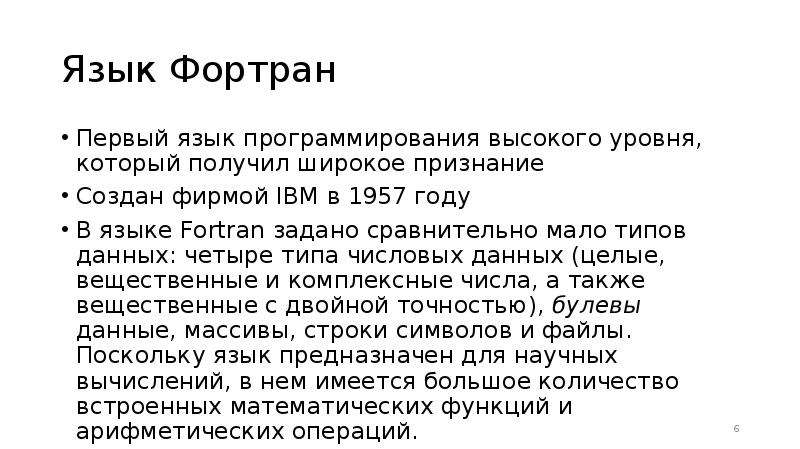 Язык Фортран

• Первый язык программирования высокого уровня, который получил широкое признание

• Создан фирмой IBM в 1957 году

• В языке Fortran задано сравнительно мало типов данных: четыре типа числовых данных (целые, вещественные и комплексные числа, а также вещественные с двойной точностью), булевы данные, массивы, строки символов и файлы. Поскольку язык предназначен для научных вычислений, в нем имеется большое количество встроенных математических функций и арифметических операций.

6